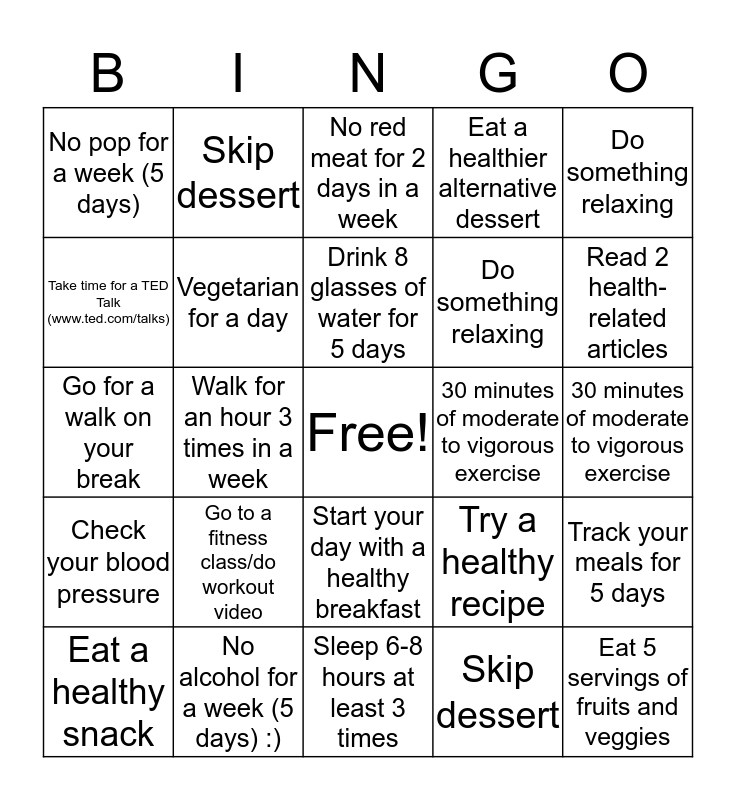 | B | I | N | G | O |
|---|---|---|---|---|
| No pop for a week (5 days) | Skip dessert | No red meat for 2 days in a week | Eat a healthier alternative dessert | Do something relaxing |
| Take time for a TED Talk (www.ted.com/talks) | Vegetarian for a day | Drink 8 glasses of water for 5 days | Do something relaxing | Read 2 health-related articles |
| Go for a walk on your break | Walk for an hour 3 times in a week | Free! | 30 minutes of moderate to vigorous exercise | 30 minutes of moderate to vigorous exercise |
| Check your blood pressure | Go to a fitness class/do workout video | Start your day with a healthy breakfast | Try a healthy recipe | Track your meals for 5 days |
| Eat a healthy snack | No alcohol for a week (5 days) :) | Sleep 6-8 hours at least 3 times | Skip dessert | Eat 5 servings of fruits and veggies |